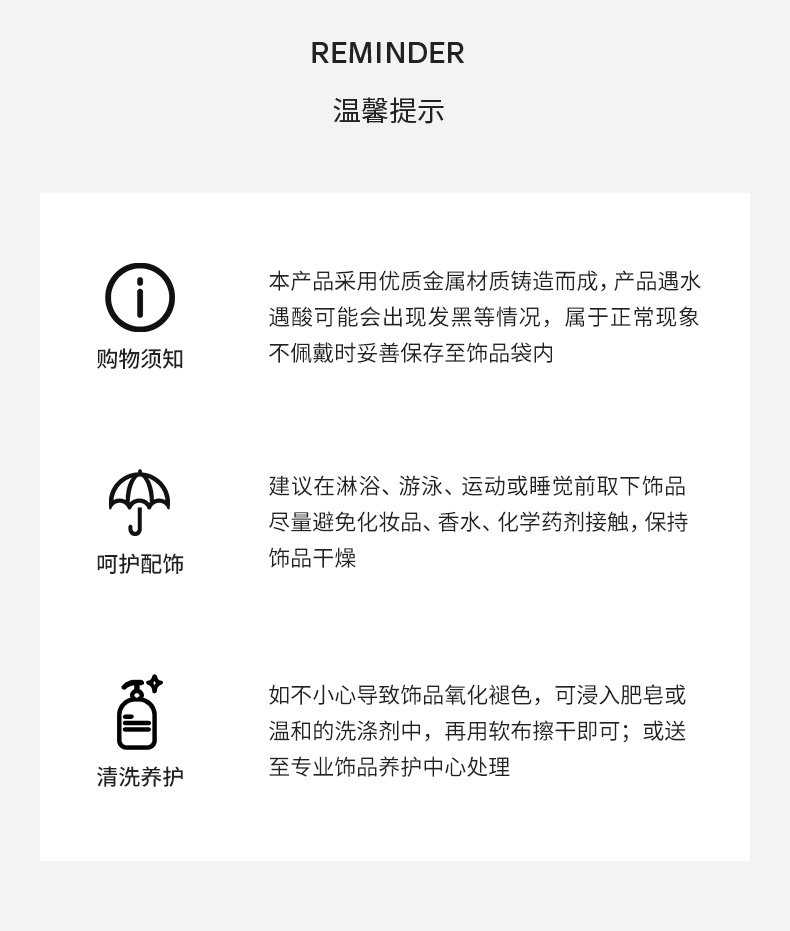 REMINDER

温馨提示

购物须知

本产品采用优质金属材质铸造而成，产品遇水遇酸可能会出现发黑等情况，属于正常现象不佩戴时妥善保存至饰品袋内

呵护配饰

建议在淋浴、游泳、运动或睡觉前取下饰品尽量避免化妆品、香水、化学药剂接触，保持饰品干燥

清洗养护

如不小心导致饰品氧化褪色，可浸入肥皂或温和的洗涤剂中，再用软布擦干即可；或送至专业饰品养护中心处理